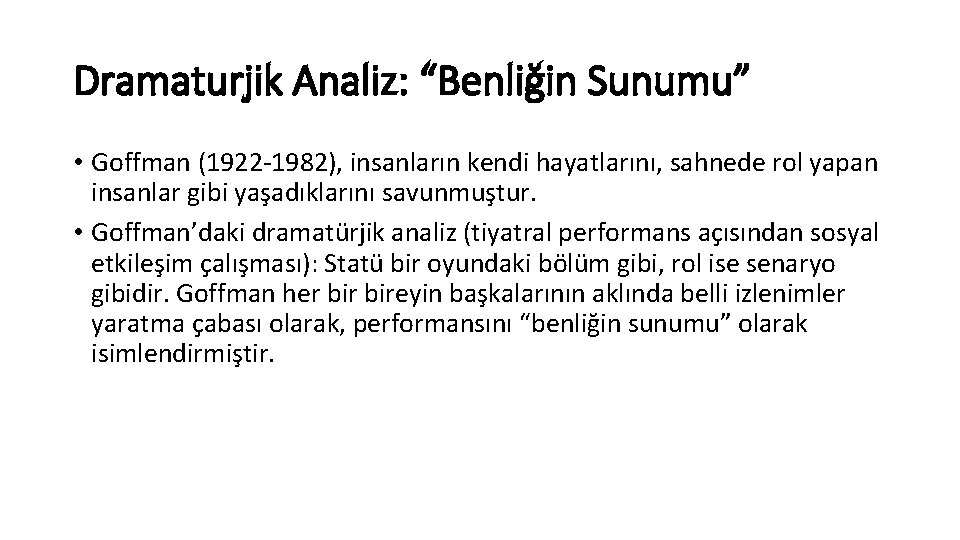 Dramaturjik Analiz: “Benliğin Sunumu”

• Goffman (1922-1982), insanların kendi hayatlarını, sahnede rol yapan insanlar gibi yaşadıklarını savunmuştur.

• Goffman’daki dramatürjik analiz (tiyatral performans açısından sosyal etkileşim çalışması): Statü bir oyundaki bölüm gibi, rol ise senaryo gibidir. Goffman her bir bireyin başkalarının aklında belli izlenimler yaratma çabası olarak, performansını “benliğin sunumu” olarak isimlendirmiştir.